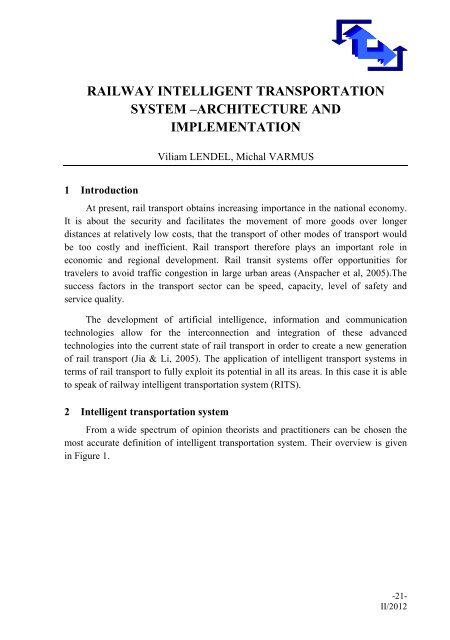 RAILWAY INTELLIGENT TRANSPORTATION SYSTEM –ARCHITECTURE AND IMPLEMENTATION

Viliam LENDEL, Michal VARMUS

1 Introduction

At present, rail transport obtains increasing importance in the national economy. It is about the security and facilitates the movement of more goods over longer distances at relatively low costs, that the transport of other modes of transport would be too costly and inefficient. Rail transport therefore plays an important role in economic and regional development. Rail transit systems offer opportunities for travelers to avoid traffic congestion in large urban areas (Anspacher et al, 2005).The success factors in the transport sector can be speed, capacity, level of safety and service quality.

The development of artificial intelligence, information and communication technologies allow for the interconnection and integration of these advanced technologies into the current state of rail transport in order to create a new generation of rail transport (Jia & Li, 2005). The application of intelligent transport systems in terms of rail transport to fully exploit its potential in all its areas. In this case it is able to speak of railway intelligent transportation system (RITS).

2 Intelligent transportation system

From a wide spectrum of opinion theorists and practitioners can be chosen the most accurate definition of intelligent transportation system. Their overview is given in Figure 1.

-21-
II/2012